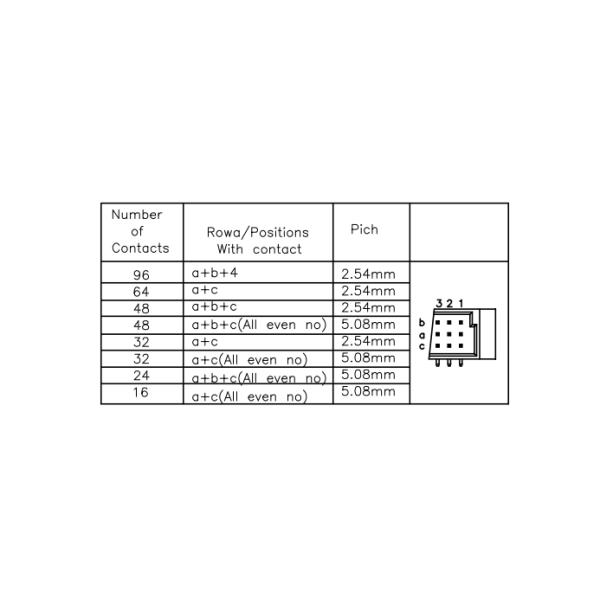 | Number of Contacts | Rowa/Positions With contact | Pich | |
|---|---|---|---|
| 96 | a+b+4 | 2.54mm | 3 2 1 b a c |
| 64 | a+c | 2.54mm | |
| 48 | a+b+c | 2.54mm | |
| 48 | a+b+c(All even no) | 5.08mm | |
| 32 | a+c | 2.54mm | |
| 32 | a+c(All even no) | 5.08mm | |
| 24 | a+b+c(All even no) | 5.08mm | |
| 16 | a+c(All even no) | 5.08mm | |